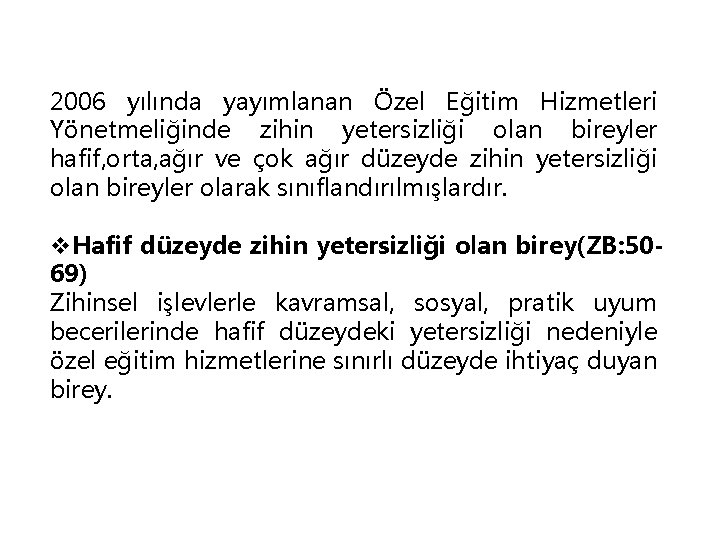 2006 yılında yayımlanan Özel Eğitim Hizmetleri Yönetmeliğinde zihin yetersizliği olan bireyler hafif,orta,ağır ve çok ağır düzeyde zihin yetersizliği olan bireyler olarak sınıflandırılmışlardır.

❖Hafif düzeyde zihin yetersizliği olan birey(ZB:50-69)
Zihinsel işlevlerle kavramsal, sosyal, pratik uyum becerilerinde hafif düzeydeki yetersizliği nedeniyle özel eğitim hizmetlerine sınırlı düzeyde ihtiyaç duyan birey.